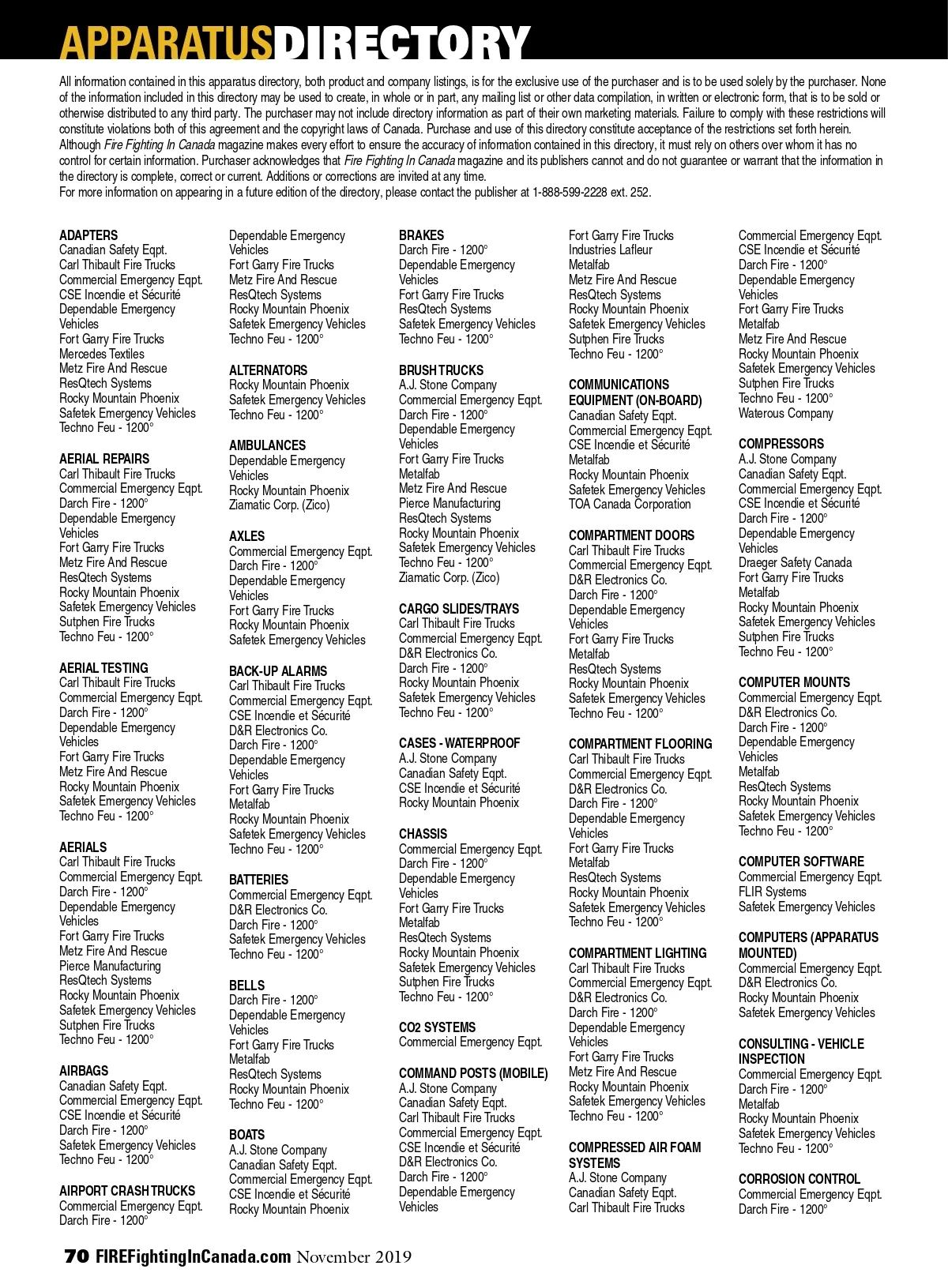 APPARATUSDIRECTORY

All information contained in this apparatus directory, both product and company listings, is for the exclusive use of the purchaser and is to be used solely by the purchaser. None of the information included in this directory may be used to create, in whole or in part, any mailing list or other data compilation, in written or electronic form, that is to be sold or otherwise distributed to any third party. The purchaser may not include directory information as part of their own marketing materials. Failure to comply with these restrictions will constitute violations both of this agreement and the copyright laws of Canada. Purchase and use of this directory constitute acceptance of the restrictions set forth herein. Although Fire Fighting In Canada magazine makes every effort to ensure the accuracy of information contained in this directory, it must rely on others over whom it has no control for certain information. Purchaser acknowledges that Fire Fighting In Canada magazine and its publishers cannot and do not guarantee or warrant that the information in the directory is complete, correct or current. Additions or corrections are invited at any time.
For more information on appearing in a future edition of the directory, please contact the publisher at 1-888-599-2228 ext. 252.

ADAPTERS
Canadian Safety Eqpt.
Carl Thibault Fire Trucks
Commercial Emergency Eqpt.
CSE Incendie et Sécurité
Dependable Emergency Vehicles
Fort Garry Fire Trucks
Mercedes Textiles
Metz Fire And Rescue
ResQtech Systems
Rocky Mountain Phoenix
Safetek Emergency Vehicles
Techno Feu - 1200°

AERIAL REPAIRS
Carl Thibault Fire Trucks
Commercial Emergency Eqpt.
Darch Fire - 1200°
Dependable Emergency Vehicles
Fort Garry Fire Trucks
Metz Fire And Rescue
ResQtech Systems
Rocky Mountain Phoenix
Safetek Emergency Vehicles
Sutphen Fire Trucks
Techno Feu - 1200°

AERIAL TESTING
Carl Thibault Fire Trucks
Commercial Emergency Eqpt.
Darch Fire - 1200°
Dependable Emergency Vehicles
Fort Garry Fire Trucks
Metz Fire And Rescue
Rocky Mountain Phoenix
Safetek Emergency Vehicles
Techno Feu - 1200°

AERIALS
Carl Thibault Fire Trucks
Commercial Emergency Eqpt.
Darch Fire - 1200°
Dependable Emergency Vehicles
Fort Garry Fire Trucks
Metz Fire And Rescue
Pierce Manufacturing
ResQtech Systems
Rocky Mountain Phoenix
Safetek Emergency Vehicles
Sutphen Fire Trucks
Techno Feu - 1200°

AIRBAGS
Canadian Safety Eqpt.
Commercial Emergency Eqpt.
CSE Incendie et Sécurité
Darch Fire - 1200°
Safetek Emergency Vehicles
Techno Feu - 1200°

AIRPORT CRASH TRUCKS
Commercial Emergency Eqpt.
Darch Fire - 1200°

Dependable Emergency Vehicles
Fort Garry Fire Trucks
Metz Fire And Rescue
ResQtech Systems
Rocky Mountain Phoenix
Safetek Emergency Vehicles
Techno Feu - 1200°

ALTERNATORS
Rocky Mountain Phoenix
Safetek Emergency Vehicles
Techno Feu - 1200°

AMBULANCES
Dependable Emergency Vehicles
Rocky Mountain Phoenix
Ziamatic Corp. (Zico)

AXLES
Commercial Emergency Eqpt.
Darch Fire - 1200°
Dependable Emergency Vehicles
Fort Garry Fire Trucks
Rocky Mountain Phoenix
Safetek Emergency Vehicles

BACK-UP ALARMS
Carl Thibault Fire Trucks
Commercial Emergency Eqpt.
CSE Incendie et Sécurité
D&R Electronics Co.
Darch Fire - 1200°
Dependable Emergency Vehicles
Fort Garry Fire Trucks
Metalfab
Rocky Mountain Phoenix
Safetek Emergency Vehicles
Techno Feu - 1200°

BATTERIES
Commercial Emergency Eqpt.
D&R Electronics Co.
Darch Fire - 1200°
Safetek Emergency Vehicles
Techno Feu - 1200°

BELLS
Darch Fire - 1200°
Dependable Emergency Vehicles
Fort Garry Fire Trucks
Metalfab
ResQtech Systems
Rocky Mountain Phoenix
Techno Feu - 1200°

BOATS
A.J. Stone Company
Canadian Safety Eqpt.
Commercial Emergency Eqpt.
CSE Incendie et Sécurité
Rocky Mountain Phoenix

BRAKES
Darch Fire - 1200°
Dependable Emergency Vehicles
Fort Garry Fire Trucks
ResQtech Systems
Safetek Emergency Vehicles
Techno Feu - 1200°

BRUSH TRUCKS
A.J. Stone Company
Commercial Emergency Eqpt.
Darch Fire - 1200°
Dependable Emergency Vehicles
Fort Garry Fire Trucks
Metalfab
Metz Fire And Rescue
Pierce Manufacturing
ResQtech Systems
Rocky Mountain Phoenix
Safetek Emergency Vehicles
Techno Feu - 1200°
Ziamatic Corp. (Zico)

CARGO SLIDES/TRAYS
Carl Thibault Fire Trucks
Commercial Emergency Eqpt.
D&R Electronics Co.
Darch Fire - 1200°
Rocky Mountain Phoenix
Safetek Emergency Vehicles
Techno Feu - 1200°

CASES - WATERPROOF
A.J. Stone Company
Canadian Safety Eqpt.
CSE Incendie et Sécurité
Rocky Mountain Phoenix

CHASSIS
Commercial Emergency Eqpt.
Darch Fire - 1200°
Dependable Emergency Vehicles
Fort Garry Fire Trucks
Metalfab
ResQtech Systems
Rocky Mountain Phoenix
Safetek Emergency Vehicles
Sutphen Fire Trucks
Techno Feu - 1200°

CO2 SYSTEMS
Commercial Emergency Eqpt.

COMMAND POSTS (MOBILE)
A.J. Stone Company
Canadian Safety Eqpt.
Carl Thibault Fire Trucks
Commercial Emergency Eqpt.
CSE Incendie et Sécurité
D&R Electronics Co.
Darch Fire - 1200°
Dependable Emergency Vehicles

Fort Garry Fire Trucks
Industries Lafleur
Metalfab
Metz Fire And Rescue
ResQtech Systems
Rocky Mountain Phoenix
Safetek Emergency Vehicles
Sutphen Fire Trucks
Techno Feu - 1200°

COMMUNICATIONS EQUIPMENT (ON-BOARD)
Canadian Safety Eqpt.
Commercial Emergency Eqpt.
CSE Incendie et Sécurité
Metalfab
Rocky Mountain Phoenix
Safetek Emergency Vehicles
TOA Canada Corporation

COMPARTMENT DOORS
Carl Thibault Fire Trucks
Commercial Emergency Eqpt.
D&R Electronics Co.
Darch Fire - 1200°
Dependable Emergency Vehicles
Fort Garry Fire Trucks
Metalfab
ResQtech Systems
Rocky Mountain Phoenix
Safetek Emergency Vehicles
Techno Feu - 1200°

COMPARTMENT FLOORING
Carl Thibault Fire Trucks
Commercial Emergency Eqpt.
D&R Electronics Co.
Darch Fire - 1200°
Dependable Emergency Vehicles
Fort Garry Fire Trucks
Metalfab
ResQtech Systems
Rocky Mountain Phoenix
Safetek Emergency Vehicles
Techno Feu - 1200°

COMPARTMENT LIGHTING
Carl Thibault Fire Trucks
Commercial Emergency Eqpt.
D&R Electronics Co.
Darch Fire - 1200°
Dependable Emergency Vehicles
Fort Garry Fire Trucks
Metz Fire And Rescue
Rocky Mountain Phoenix
Safetek Emergency Vehicles
Techno Feu - 1200°

COMPRESSED AIR FOAM SYSTEMS
A.J. Stone Company
Canadian Safety Eqpt.
Carl Thibault Fire Trucks

Commercial Emergency Eqpt.
CSE Incendie et Sécurité
Darch Fire - 1200°
Dependable Emergency Vehicles
Fort Garry Fire Trucks
Metalfab
Metz Fire And Rescue
Rocky Mountain Phoenix
Safetek Emergency Vehicles
Sutphen Fire Trucks
Techno Feu - 1200°
Waterous Company

COMPRESSORS
A.J. Stone Company
Canadian Safety Eqpt.
Commercial Emergency Eqpt.
CSE Incendie et Sécurité
Darch Fire - 1200°
Dependable Emergency Vehicles
Draeger Safety Canada
Fort Garry Fire Trucks
Metalfab
Rocky Mountain Phoenix
Safetek Emergency Vehicles
Sutphen Fire Trucks
Techno Feu - 1200°

COMPUTER MOUNTS
Commercial Emergency Eqpt.
D&R Electronics Co.
Darch Fire - 1200°
Dependable Emergency Vehicles
Metalfab
ResQtech Systems
Rocky Mountain Phoenix
Safetek Emergency Vehicles
Techno Feu - 1200°

COMPUTER SOFTWARE
Commercial Emergency Eqpt.
FLIR Systems
Safetek Emergency Vehicles

COMPUTERS (APPARATUS MOUNTED)
Commercial Emergency Eqpt.
D&R Electronics Co.
Rocky Mountain Phoenix
Safetek Emergency Vehicles

CONSULTING - VEHICLE INSPECTION
Commercial Emergency Eqpt.
Darch Fire - 1200°
Metalfab
Rocky Mountain Phoenix
Safetek Emergency Vehicles
Techno Feu - 1200°

CORROSION CONTROL
Commercial Emergency Eqpt.
Darch Fire - 1200°

70 FIREFightingInCanada.com November 2019